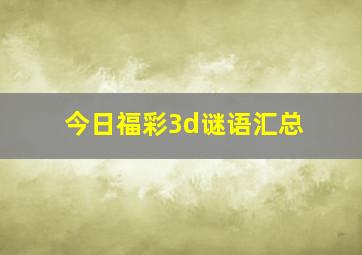 今日福彩3d谜语汇总